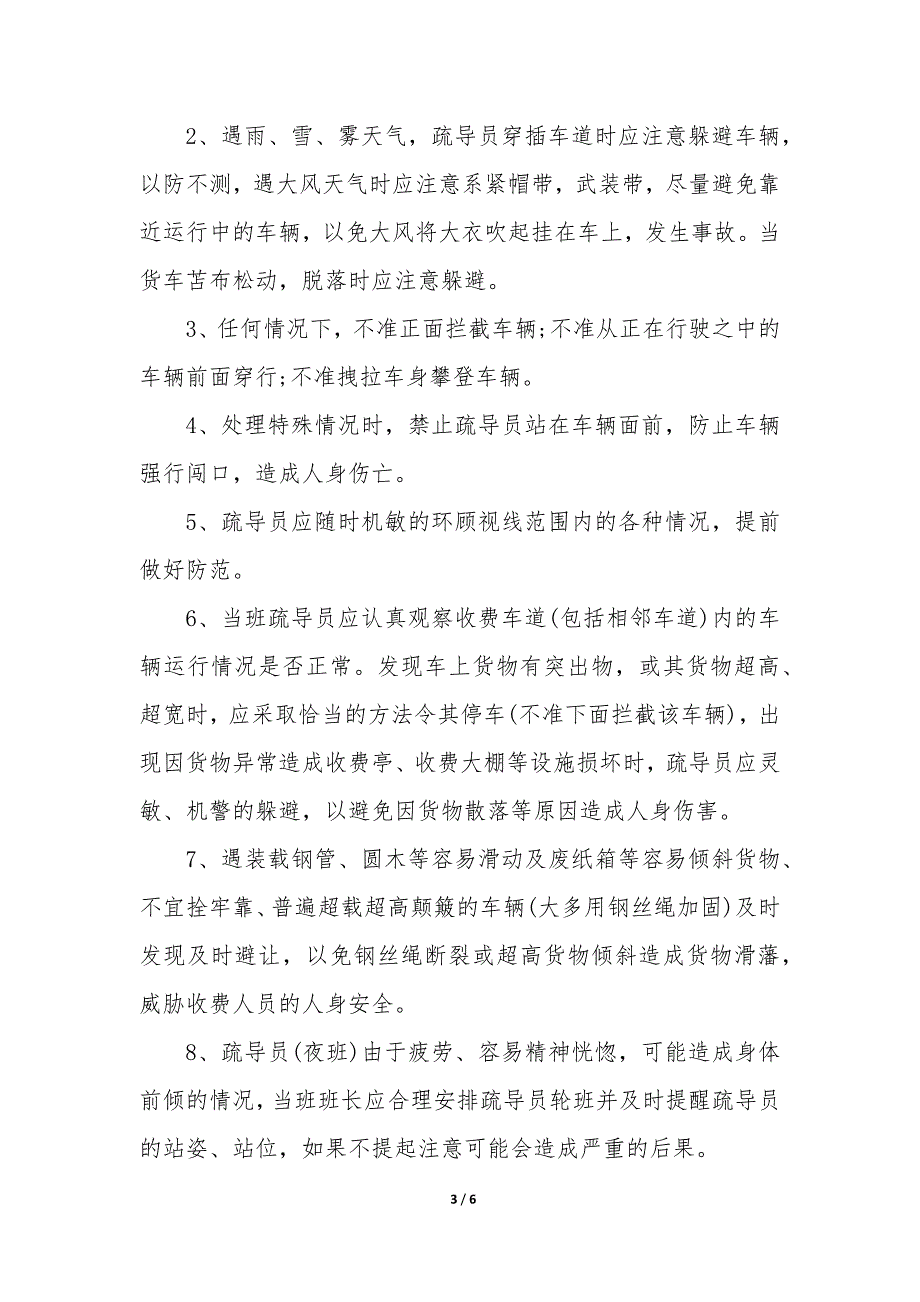 2、遇雨、雪、雾天气，疏导员穿插车道时应注意躲避车辆，以防不测，遇大风天气时应注意系紧帽带，武装带，尽量避免靠近运行中的车辆，以免大风将大衣吹起挂在车上，发生事故。当货车苫布松动，脱落时应注意躲避。

3、任何情况下，不准正面拦截车辆;不准从正在行驶之中的车辆前面穿行;不准拽拉车身攀登车辆。

4、处理特殊情况时，禁止疏导员站在车辆面前，防止车辆强行闯口，造成人身伤亡。

5、疏导员应随时机敏的环顾视线范围内的各种情况，提前做好防范。

6、当班疏导员应认真观察收费车道(包括相邻车道)内的车辆运行情况是否正常。发现车上货物有突出物，或其货物超高、超宽时，应采取恰当的方法令其停车(不准下面拦截该车辆)，出现因货物异常造成收费亭、收费大棚等设施损坏时，疏导员应灵敏、机警的躲避，以避免因货物散落等原因造成人身伤害。

7、遇装载钢管、圆木等容易滑动及废纸箱等容易倾斜货物、不宜拴牢靠、普遍超载超高颠簸的车辆(大多用钢丝绳加固)及时发现及时避让，以免钢丝绳断裂或超高货物倾斜造成货物滑藩，威胁收费人员的人身安全。

8、疏导员(夜班)由于疲劳、容易精神恍惚，可能造成身体前倾的情况，当班班长应合理安排疏导员轮班并及时提醒疏导员的站姿、站位，如果不提起注意可能会造成严重的后果。

3 / 6